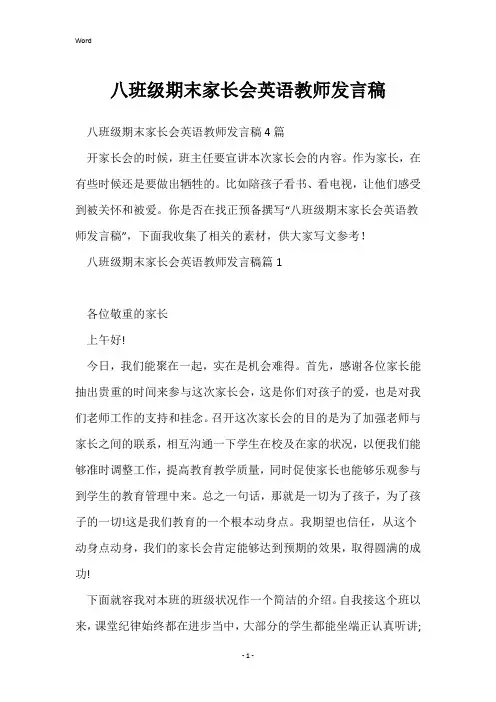 Word

八班级期末家长会英语教师发言稿

八班级期末家长会英语教师发言稿4篇

开家长会的时候，班主任要宣讲本次家长会的内容。作为家长，在有些时候还是要做出牺牲的。比如陪孩子看书、看电视，让他们感受到被关怀和被爱。你是否在找正预备撰写“八班级期末家长会英语教师发言稿”，下面我收集了相关的素材，供大家写文参考！

八班级期末家长会英语教师发言稿篇1

各位敬重的家长

上午好!

今日，我们能聚在一起，实在是机会难得。首先，感谢各位家长能抽出贵重的时间来参与这次家长会，这是你们对孩子的爱，也是对我们老师工作的支持和挂念。召开这次家长会的目的是为了加强老师与家长之间的联系，相互沟通一下学生在校及在家的状况，以便我们能够准时调整工作，提高教育教学质量，同时促使家长也能够乐观参与到学生的教育管理中来。总之一句话，那就是一切为了孩子，为了孩子的一切!这是我们教育的一个根本动身点。我期望也信任，从这个动身点动身，我们的家长会肯定能够达到预期的效果，取得圆满的成功!

下面就容我对本班的班级状况作一个简洁的介绍。自我接这个班以来，课堂纪律始终都在进步当中，大部分的学生都能坐端正认真听讲;

- 1 -